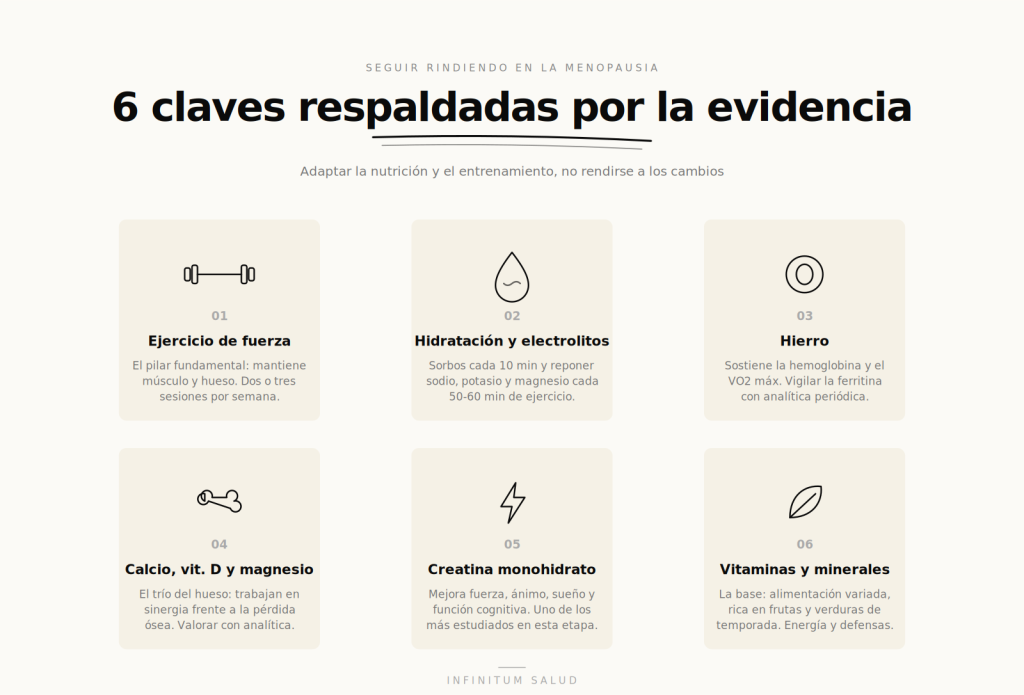 SEGUIR RINDIENDO EN LA MENOPAUSIA

6 claves respaldadas por la evidencia

Adaptar la nutrición y el entrenamiento, no rendirse a los cambios

01
Ejercicio de fuerza
El pilar fundamental: mantiene músculo y hueso. Dos o tres sesiones por semana.

02
Hidratación y electrolitos
Sorbos cada 10 min y reponer sodio, potasio y magnesio cada 50-60 min de ejercicio.

03
Hierro
Sostiene la hemoglobina y el VO2 máx. Vigilar la ferritina con analítica periódica.

04
Calcio, vit. D y magnesio
El trío del hueso: trabajan en sinergia frente a la pérdida ósea. Valorar con analítica.

05
Creatina monohidrato
Mejora fuerza, ánimo, sueño y función cognitiva. Uno de los más estudiados en esta etapa.

06
Vitaminas y minerales
La base: alimentación variada, rica en frutas y verduras de temporada. Energía y defensas.

INFINITUM SALUD